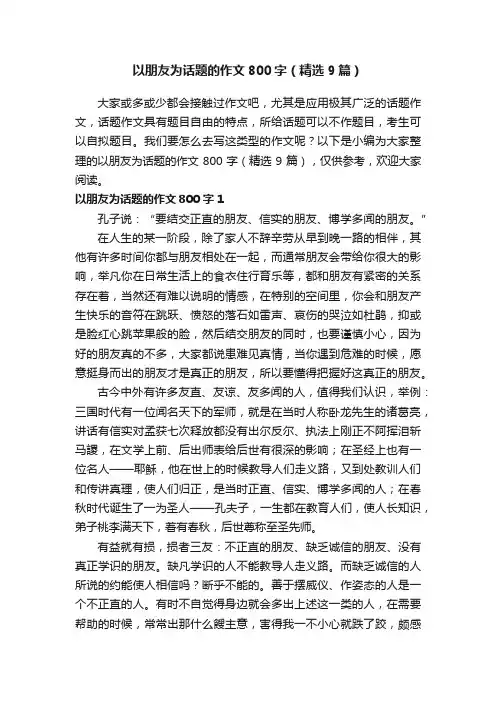 以朋友为话题的作文 800 字（精选 9 篇）

大家或多或少都会接触过作文吧，尤其是应用极其广泛的话题作文，话题作文具有题目自由的特点，所给话题可以不作题目，考生可以自拟题目。我们要怎么去写这类型的作文呢？以下是小编为大家整理的以朋友为话题的作文 800 字（精选 9 篇），仅供参考，欢迎大家阅读。

以朋友为话题的作文 800 字 1

孔子说：“要结交正直的朋友、信实的朋友、博学多闻的朋友。”

在人生的某一阶段，除了家人不辞辛劳从早到晚一路的相伴，其他有许多时间你都与朋友相处在一起，而通常朋友会带给你很大的影响，举凡你在日常生活上的食衣住行育乐等，都和朋友有紧密的关系存在着，当然还有难以说明的情感，在特别的空间里，你会和朋友产生快乐的音符在跳跃、愤怒的落石如雷声、哀伤的哭泣如杜鹃，抑或是脸红心跳苹果般的脸，然后结交朋友的同时，也要谨慎小心，因为好的朋友真的不多，大家都说患难见真情，当你遇到危难的时候，愿意挺身而出的朋友才是真正的朋友，所以要懂得把握好这真正的朋友。

古今中外有许多友直、友谅、友多闻的人，值得我们认识，举例：三国时代有一位闻名天下的军师，就是在当时人称卧龙先生的诸葛亮，讲话有信实对孟获七次释放都没有出尔反尔、执法上刚正不阿挥泪斩马谡，在文学上前、后出师表给后世有很深的影响；在圣经上也有一位名人——耶稣，他在世上的时候教导人们走义路，又到处教训人们和传讲真理，使人们归正，是当时正直、信实、博学多闻的人；在春秋时代诞生了一为圣人——孔夫子，一生都在教育人们，使人长知识，弟子桃李满天下，着有春秋，后世尊称至圣先师。

有益就有损，损者三友：不正直的朋友、缺乏诚信的朋友、没有真正学识的朋友。缺凡学识的人不能教导人走义路。而缺乏诚信的人所说的约能使人相信吗？断乎不能的。善于摆威仪、作姿态的人是一个不正直的人。有时不自觉得身边就会多出上述这一类的人，在需要帮助的时候，常常出那什么馊主意，害得我一不小心就跌了跤，颇感